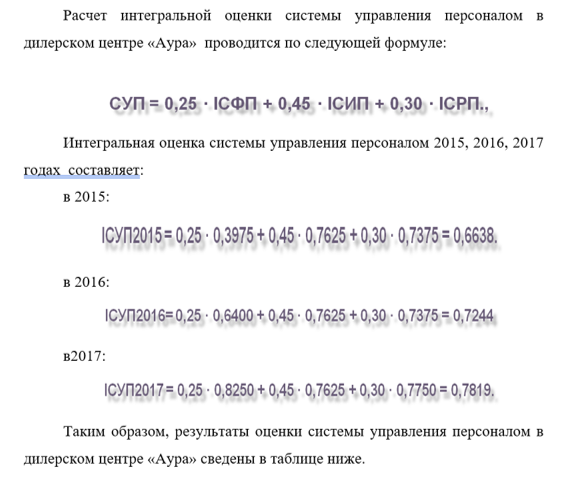 Расчет интегральной оценки системы управления персоналом в дилерском центре «Аура» проводится по следующей формуле:

СУП = 0,25 · IСФП + 0,45 · IСИП + 0,30 · IСРП.,

Интегральная оценка системы управления персоналом 2015, 2016, 2017 годах составляет:

в 2015:

IСУП2015 = 0,25 · 0,3975 + 0,45 · 0,7625 + 0,30 · 0,7375 = 0,6638.

в 2016:

IСУП2016= 0,25 · 0,6400 + 0,45 · 0,7625 + 0,30 · 0,7375 = 0,7244

в2017:

IСУП2017 = 0,25 · 0,8250 + 0,45 · 0,7625 + 0,30 · 0,7750 = 0,7819.

Таким образом, результаты оценки системы управления персоналом в дилерском центре «Аура» сведены в таблице ниже.